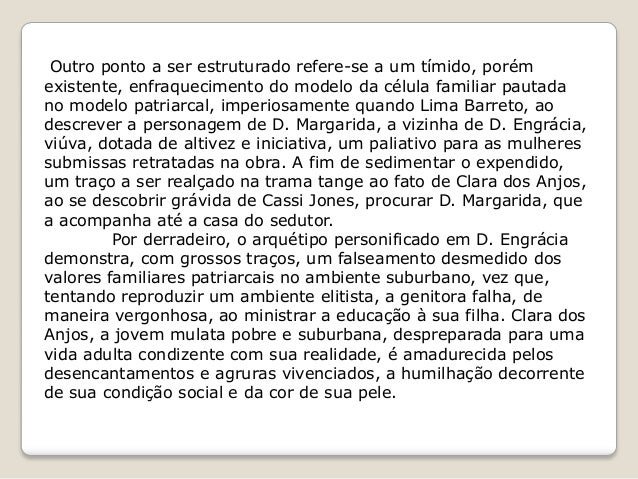 Outro ponto a ser estruturado refere-se a um tímido, porém existente, enfraquecimento do modelo da célula familiar pautada no modelo patriarcal, imperiosamente quando Lima Barreto, ao descrever a personagem de D. Margarida, a vizinha de D. Engrácia, viúva, dotada de altivez e iniciativa, um paliativo para as mulheres submissas retratadas na obra. A fim de sedimentar o expendido, um traço a ser realçado na trama tange ao fato de Clara dos Anjos, ao se descobrir grávida de Cassi Jones, procurar D. Margarida, que a acompanha até a casa do sedutor.

Por derradeiro, o arquétipo personificado em D. Engrácia demonstra, com grossos traços, um falseamento desmedido dos valores familiares patriarcais no ambiente suburbano, vez que, tentando reproduzir um ambiente elitista, a genitora falha, de maneira vergonhosa, ao ministrar a educação à sua filha. Clara dos Anjos, a jovem mulata pobre e suburbana, despreparada para uma vida adulta condizente com sua realidade, é amadurecida pelos desencantamentos e agruras vivenciados, a humilhação decorrente de sua condição social e da cor de sua pele.